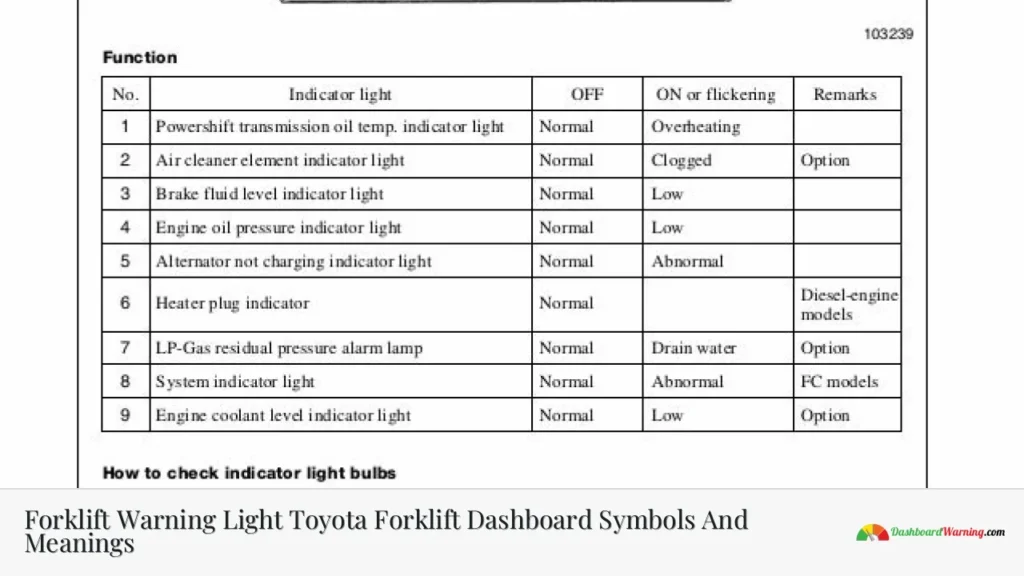 103239

Function

| No. | Indicator light | OFF | ON or flickering | Remarks |
|---|---|---|---|---|
| 1 | Powershift transmission oil temp. indicator light | Normal | Overheating | |
| 2 | Air cleaner element indicator light | Normal | Clogged | Option |
| 3 | Brake fluid level indicator light | Normal | Low | |
| 4 | Engine oil pressure indicator light | Normal | Low | |
| 5 | Alternator not charging indicator light | Normal | Abnormal | |
| 6 | Heater plug indicator | Normal | | Diesel-engine models |
| 7 | LP-Gas residual pressure alarm lamp | Normal | Drain water | Option |
| 8 | System indicator light | Normal | Abnormal | FC models |
| 9 | Engine coolant level indicator light | Normal | Low | Option |

How to check indicator light bulbs

Forklift Warning Light Toyota Forklift Dashboard Symbols And Meanings

DashboardWarning.com